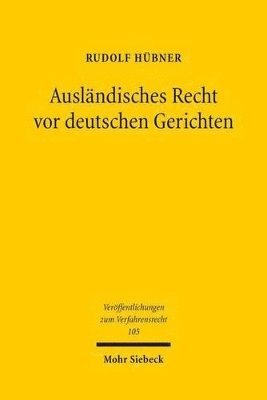 RUDOLF HÜBNER

Ausländisches Recht vor deutschen Gerichten

Veröffentlichungen zum Verfahrensrecht 105

Mohr Siebeck